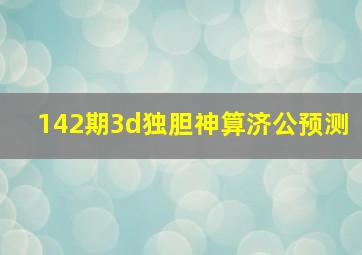 142期3d独胆神算济公预测